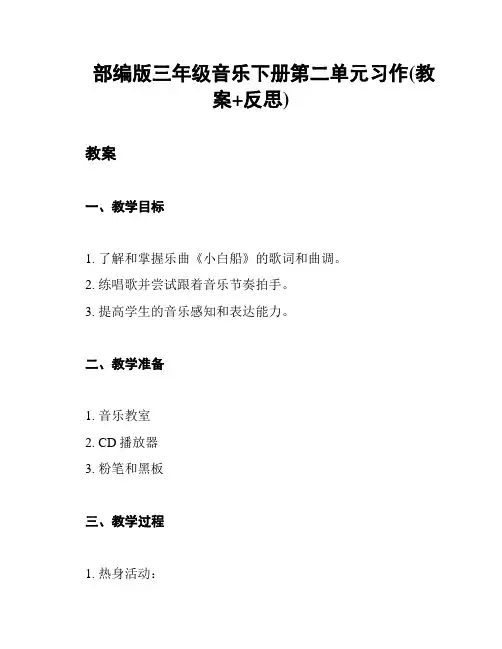 部编版三年级音乐下册第二单元习作(教案+反思)

教案

一、教学目标

1. 了解和掌握乐曲《小白船》的歌词和曲调。

2. 练唱歌并尝试跟着音乐节奏拍手。

3. 提高学生的音乐感知和表达能力。

二、教学准备

1. 音乐教室

2. CD 播放器

3. 粉笔和黑板

三、教学过程

1. 热身活动：